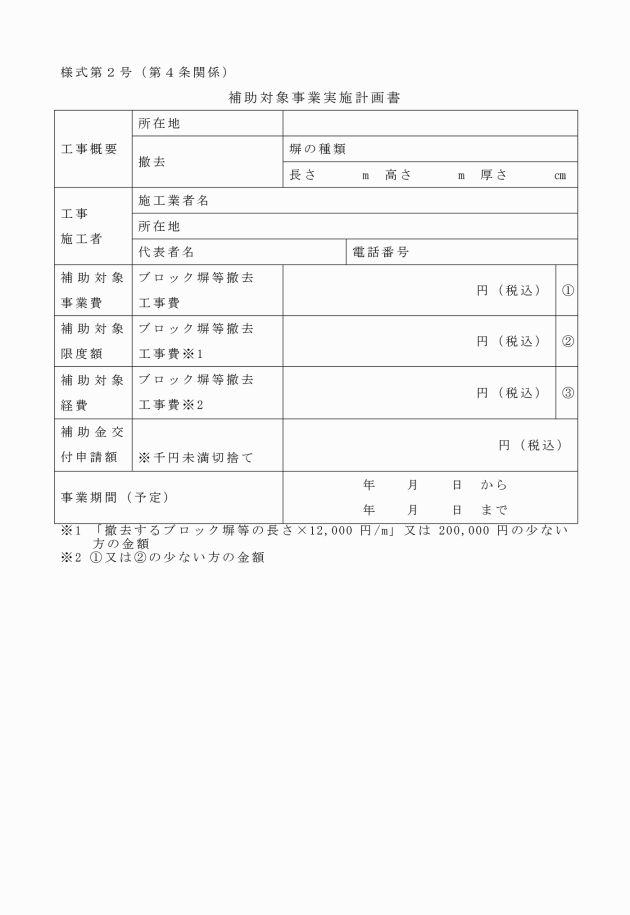 様式第２号（第４条関係）

補助対象事業実施計画書

| 工事概要 | 所在地 | | |
|---|---|---|---|
| | 撤去 | 塀の種類 | |
| | | 長さ　m　高さ　m　厚さ　cm | |
| 工事施工者 | 施工業者名 | | |
| | 所在地 | | |
| | 代表者名 | 電話番号 | |
| 補助対象事業費 | ブロック塀等撤去工事費 | 円（税込） | ① |
| 補助対象限度額 | ブロック塀等撤去工事費※1 | 円（税込） | ② |
| 補助対象経費 | ブロック塀等撤去工事費※2 | 円（税込） | ③ |
| 補助金交付申請額 | ※千円未満切捨て | 円（税込） | |
| 事業期間（予定） | | 年　月　日　から　年　月　日　まで | |

※1 「撤去するブロック塀等の長さ×12,000 円/m」又は 200,000 円の少ない方の金額
※2 ①又は②の少ない方の金額